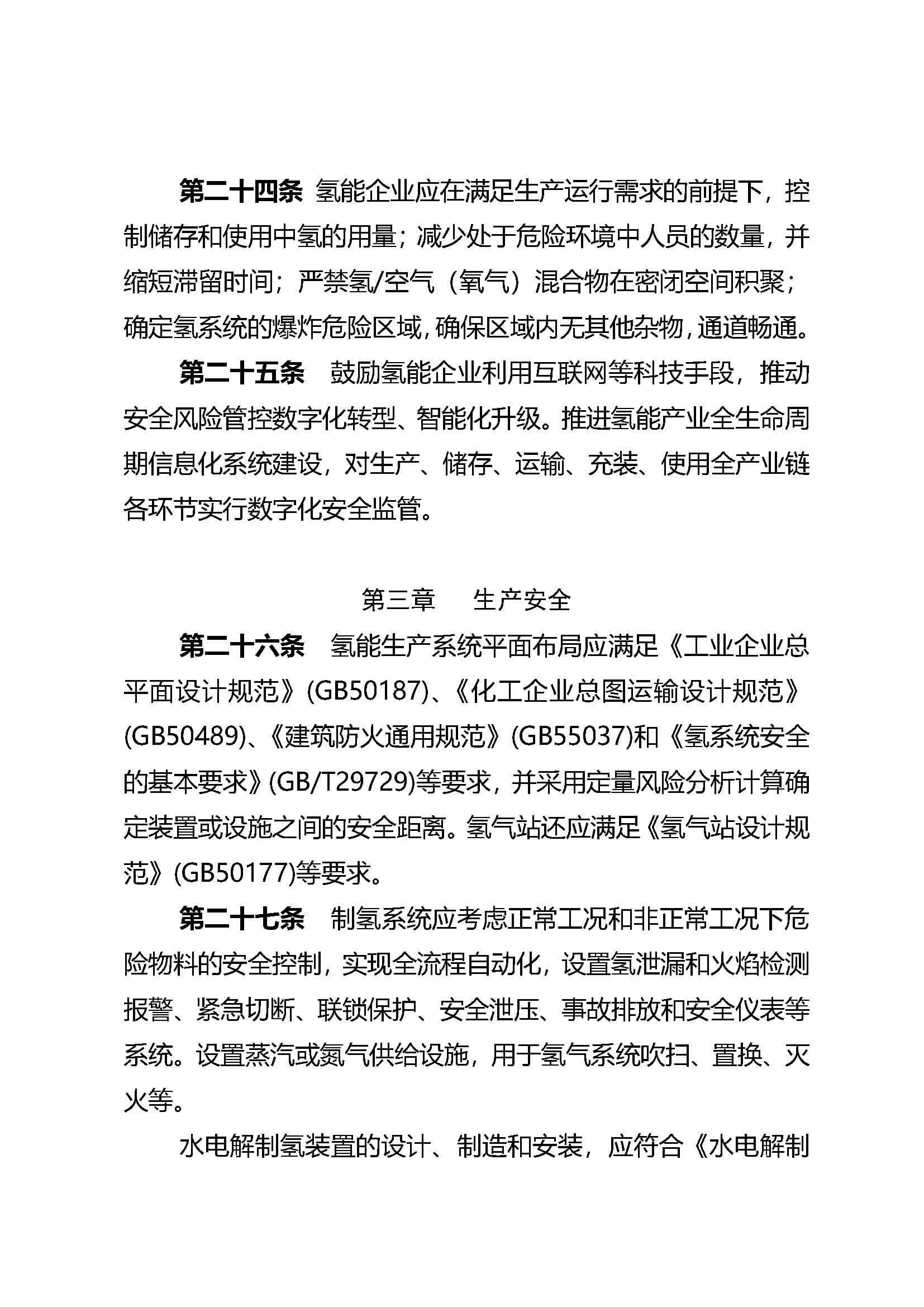 第二十四条 氢能企业应在满足生产运行需求的前提下，控制储存和使用中氢的用量；减少处于危险环境中人员的数量，并缩短滞留时间；严禁氢/空气（氧气）混合物在密闭空间积聚；确定氢系统的爆炸危险区域，确保区域内无其他杂物，通道畅通。

第二十五条 鼓励氢能企业利用互联网等科技手段，推动安全风险管控数字化转型、智能化升级。推进氢能产业全生命周期信息化系统建设，对生产、储存、运输、充装、使用全产业链各环节实行数字化安全监管。

第三章 生产安全

第二十六条 氢能生产系统平面布局应满足《工业企业总平面设计规范》(GB50187)、《化工企业总图运输设计规范》(GB50489)、《建筑防火通用规范》(GB55037)和《氢系统安全的基本要求》(GB/T29729)等要求，并采用定量风险分析计算确定装置或设施之间的安全距离。氢气站还应满足《氢气站设计规范》(GB50177)等要求。

第二十七条 制氢系统应考虑正常工况和非正常工况下危险物料的安全控制，实现全流程自动化，设置氢泄漏和火焰检测报警、紧急切断、联锁保护、安全泄压、事故排放和安全仪表等系统。设置蒸汽或氮气供给设施，用于氢气系统吹扫、置换、灭火等。

水电解制氢装置的设计、制造和安装，应符合《水电解制